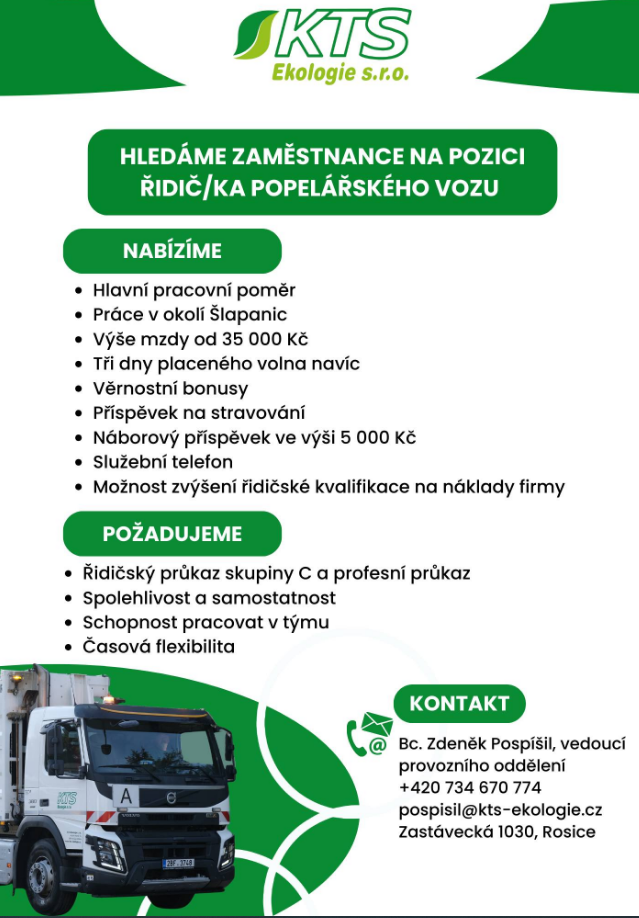 KTS
Ekologie s.r.o.

HLEDÁME ZAMĚSTNANCE NA POZICI ŘIDIČ/KA POPELÁŘSKÉHO VOZU

NABÍZÍME

- Hlavní pracovní poměr
- Práce v okolí Šlapanic
- Výše mzdy od 35 000 Kč
- Tři dny placeného volna navíc
- Věrnostní bonusy
- Příspěvek na stravování
- Náborový příspěvek ve výši 5 000 Kč
- Služební telefon
- Možnost zvýšení řidičské kvalifikace na náklady firmy

POŽADUJEME

- Řidičský průkaz skupiny C a profesní průkaz
- Spolehlivost a samostatnost
- Schopnost pracovat v týmu
- Časová flexibilita

KONTAKT

Bc. Zdeněk Pospíšil, vedoucí provozního oddělení
+420 734 670 774
pospisil@kts-ekologie.cz
Zastávecká 1030, Rosice

KTS
A
VOLVO
2BF 3748